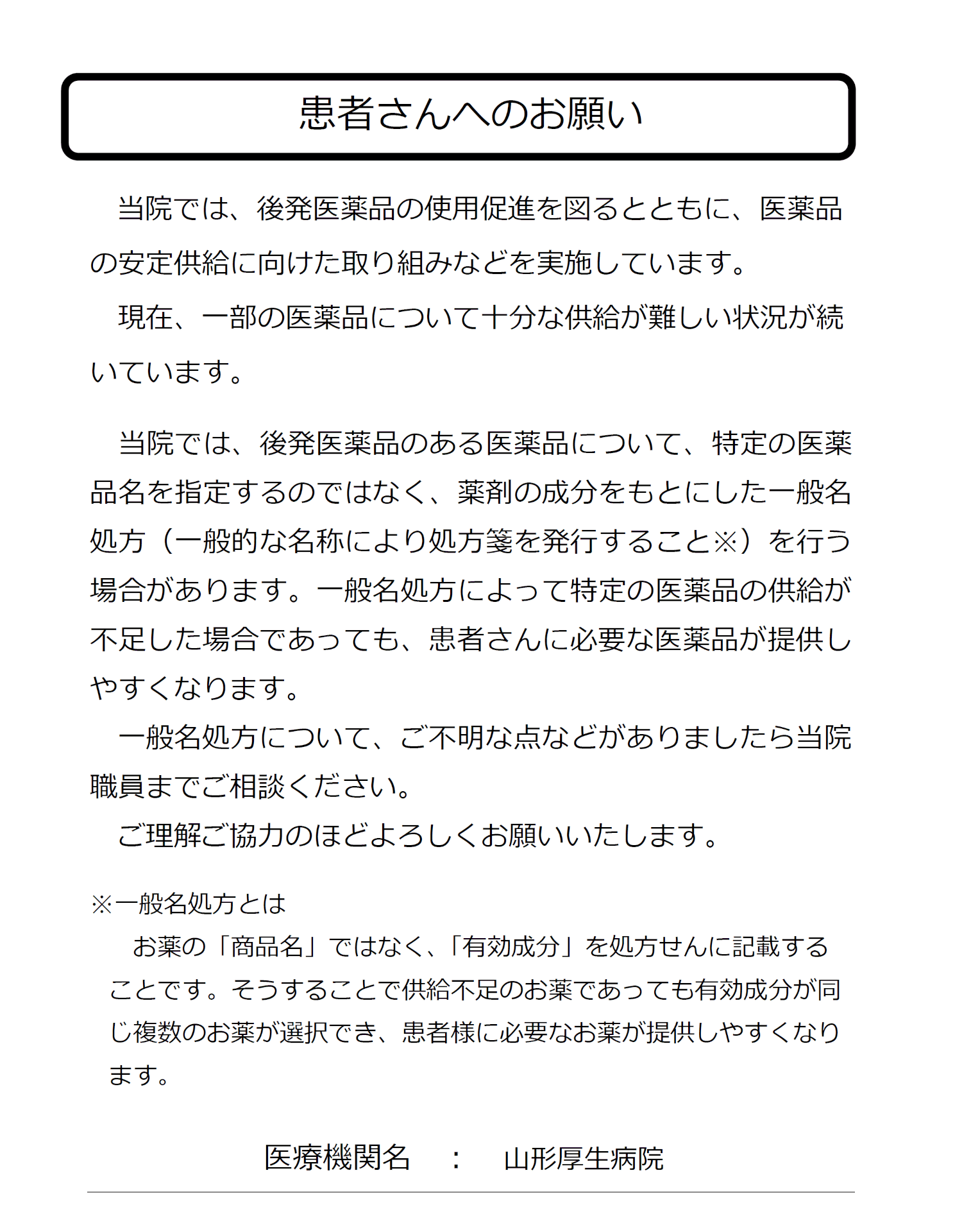 患者さんへのお願い

当院では、後発医薬品の使用促進を図るとともに、医薬品の安定供給に向けた取り組みなどを実施しています。

現在、一部の医薬品について十分な供給が難しい状況が続いています。

当院では、後発医薬品のある医薬品について、特定の医薬品名を指定するのではなく、薬剤の成分をもとにした一般名処方（一般的な名称により処方箋を発行すること※）を行う場合があります。一般名処方によって特定の医薬品の供給が不足した場合であっても、患者さんに必要な医薬品が提供しやすくなります。

一般名処方について、ご不明な点などがありましたら当院職員までご相談ください。

ご理解ご協力のほどよろしくお願いいたします。

※一般名処方とは

お薬の「商品名」ではなく、「有効成分」を処方せんに記載することです。そうすることで供給不足のお薬であっても有効成分が同じ複数のお薬が選択でき、患者様に必要なお薬が提供しやすくなります。

医療機関名　：　山形厚生病院